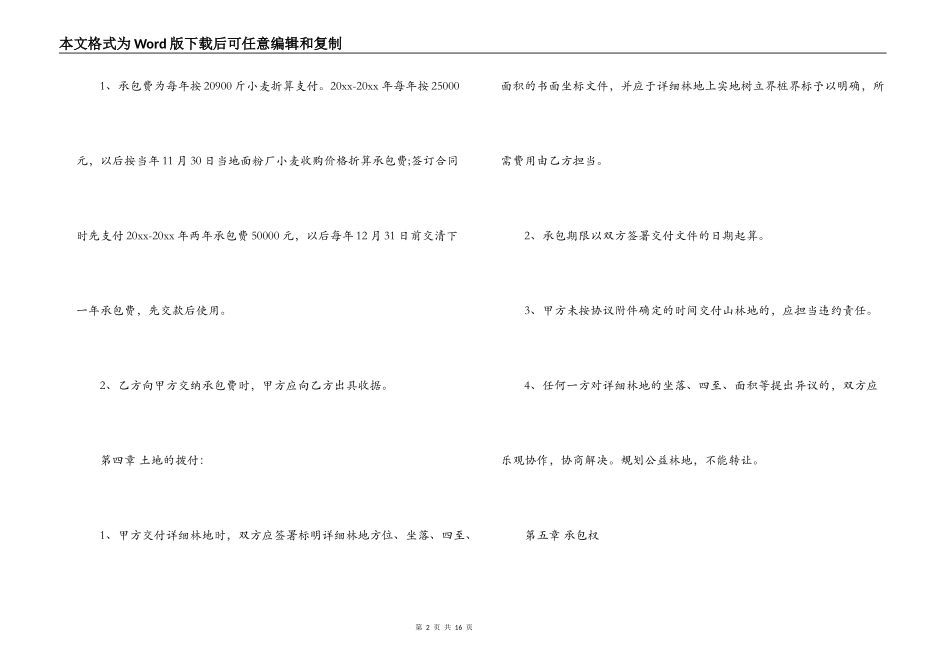 本文格式为Word版下载后可任意编辑和复制

1、承包费为每年按20900斤小麦折算支付。20xx-20xx年每年按25000元，以后按当年11月30日当地面粉厂小麦收购价格折算承包费;签订合同时先支付20xx-20xx年两年承包费50000元，以后每年12月31日前交清下一年承包费，先交款后使用。

2、乙方向甲方交纳承包费时，甲方应向乙方出具收据。

第四章 土地的拨付:

1、甲方交付详细林地时，双方应签署标明详细林地方位、坐落、四至、面积的书面坐标文件，并应于详细林地上实地树立界桩界标予以明确，所需费用由乙方担当。

2、承包期限以双方签署交付文件的日期起算。

3、甲方未按协议附件确定的时间交付山林地的，应担当违约责任。

4、任何一方对详细林地的坐落、四至、面积等提出异议的，双方应乐观协作，协商解决。规划公益林地，不能转让。

第五章 承包权

第 2 页 共 16 页